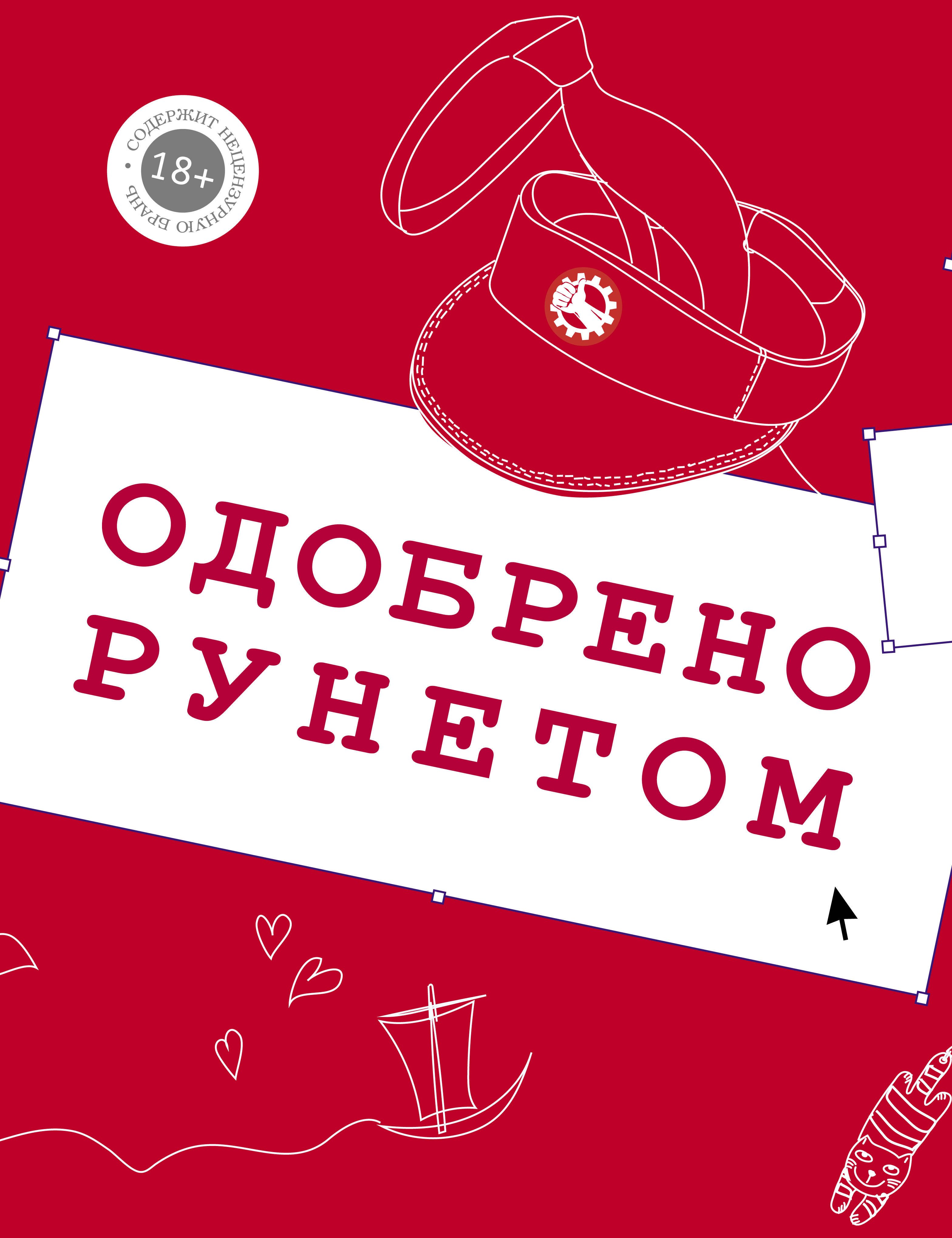 СОДЕРЖИТ НЕЦЕНЗУРНУЮ БРАНЬ
18+

ОДОБРЕНО
РУНЕТОМ